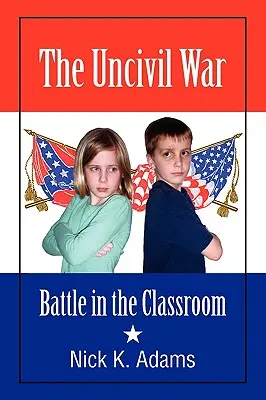 The Uncivil War

Battle in the Classroom

Nick K. Adams